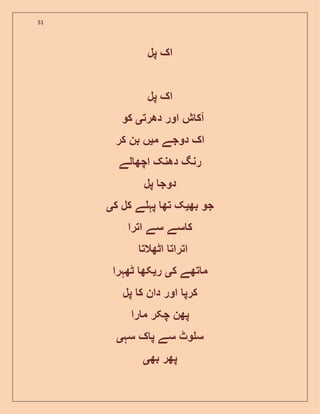 51

اک پل

اک پل
آکاش اور دھرتی کو
اک دوجے میں بن کر
رنگ دھنک اچھالے
دوجا پل
جو بھیک تھا پہلے کل کی
کاسے سے اترا
اتراتا اٹھلاتا
ماتھے کی ریکھا ٹھہرا
کرپا اور دان کا پل
پھن چکر مارا
سلوٹ سے پاک سہی
پھر بھی